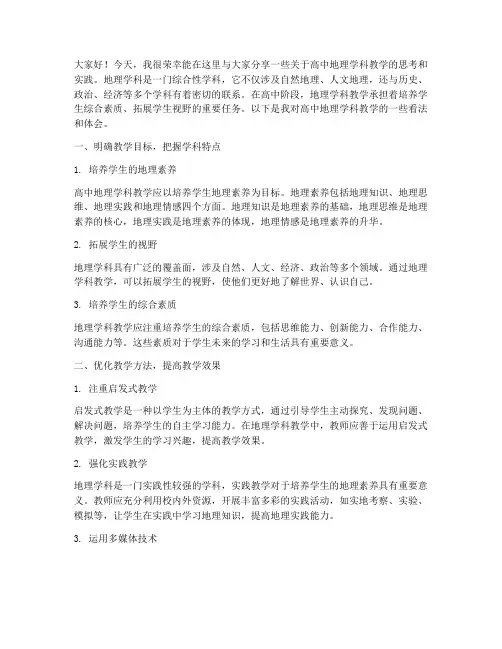 大家好！今天，我很荣幸能在这里与大家分享一些关于高中地理学科教学的思考和实践。地理学科是一门综合性学科，它不仅涉及自然地理、人文地理，还与历史、政治、经济等多个学科有着密切的联系。在高中阶段，地理学科教学承担着培养学生综合素质、拓展学生视野的重要任务。以下是我对高中地理学科教学的一些看法和体会。

一、明确教学目标，把握学科特点

1. 培养学生的地理素养

高中地理学科教学应以培养学生地理素养为目标。地理素养包括地理知识、地理思维、地理实践和地理情感四个方面。地理知识是地理素养的基础，地理思维是地理素养的核心，地理实践是地理素养的体现，地理情感是地理素养的升华。

2. 拓展学生的视野

地理学科具有广泛的覆盖面，涉及自然、人文、经济、政治等多个领域。通过地理学科教学，可以拓展学生的视野，使他们更好地了解世界、认识自己。

3. 培养学生的综合素质

地理学科教学应注重培养学生的综合素质，包括思维能力、创新能力、合作能力、沟通能力等。这些素质对于学生未来的学习和生活具有重要意义。

二、优化教学方法，提高教学效果

1. 注重启发式教学

启发式教学是一种以学生为主体的教学方式，通过引导学生主动探究、发现问题、解决问题，培养学生的自主学习能力。在地理学科教学中，教师应善于运用启发式教学，激发学生的学习兴趣，提高教学效果。

2. 强化实践教学

地理学科是一门实践性较强的学科，实践教学对于培养学生的地理素养具有重要意义。教师应充分利用校内外资源，开展丰富多彩的实践活动，如实地考察、实验、模拟等，让学生在实践中学习地理知识，提高地理实践能力。

3. 运用多媒体技术